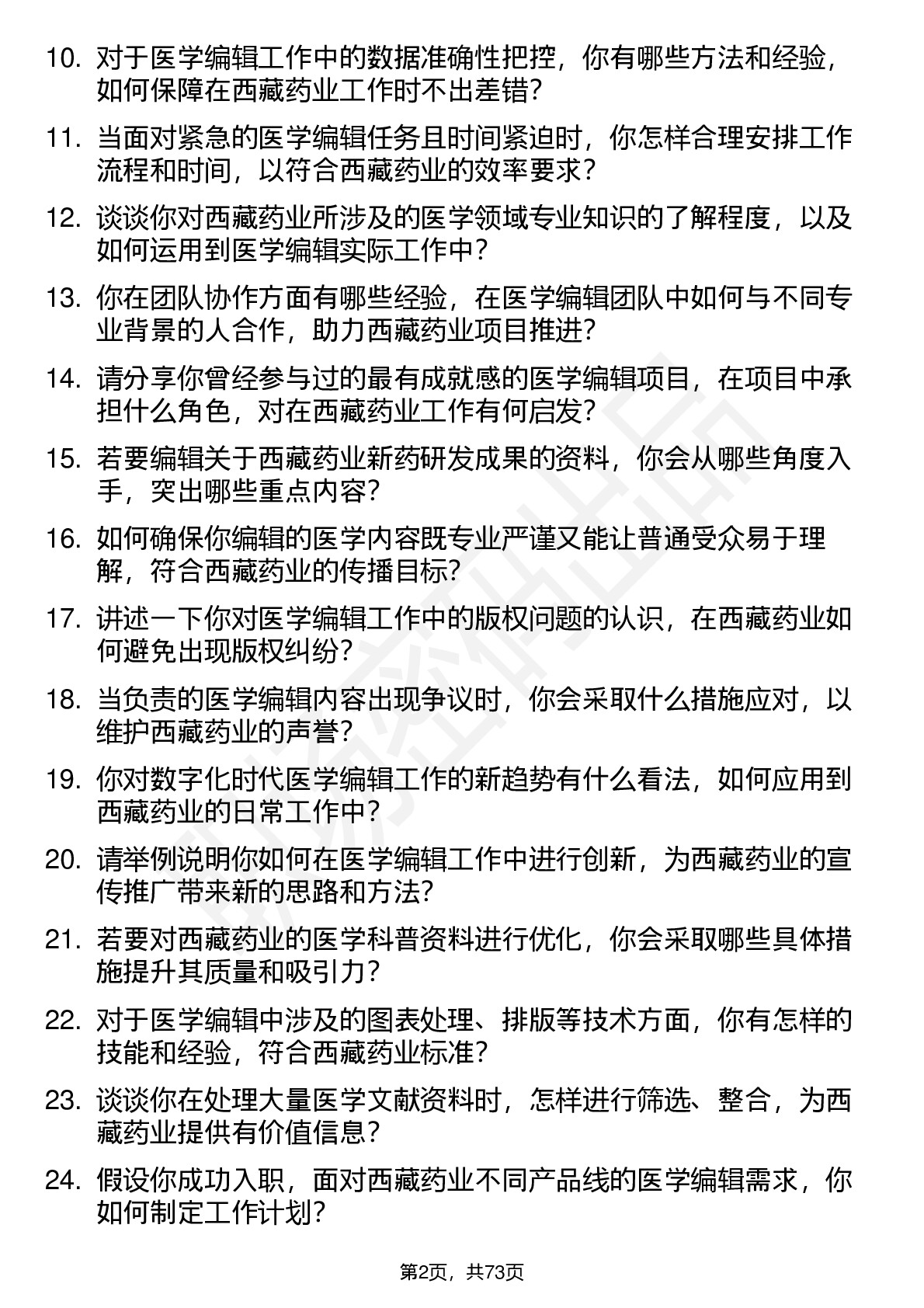 10. 对于医学编辑工作中的数据准确性把控，你有哪些方法和经验，如何保障在西藏药业工作时不出差错？

11. 当面对紧急的医学编辑任务且时间紧迫时，你怎样合理安排工作流程和时间，以符合西藏药业的效率要求？

12. 谈谈你对西藏药业所涉及的医学领域专业知识的了解程度，以及如何运用到医学编辑实际工作中？

13. 你在团队协作方面有哪些经验，在医学编辑团队中如何与不同专业背景的人合作，助力西藏药业项目推进？

14. 请分享你曾经参与过的最有成就感的医学编辑项目，在项目中承担什么角色，对在西藏药业工作有何启发？

15. 若要编辑关于西藏药业新药研发成果的资料，你会从哪些角度入手，突出哪些重点内容？

16. 如何确保你编辑的医学内容既专业严谨又能让普通受众易于理解，符合西藏药业的传播目标？

17. 讲述一下你对医学编辑工作中的版权问题的认识，在西藏药业如何避免出现版权纠纷？

18. 当负责的医学编辑内容出现争议时，你会采取什么措施应对，以维护西藏药业的声誉？

19. 你对数字化时代医学编辑工作的新趋势有什么看法，如何应用到西藏药业的日常工作中？

20. 请举例说明你如何在医学编辑工作中进行创新，为西藏药业的宣传推广带来新的思路和方法？

21. 若要对西藏药业的医学科普资料进行优化，你会采取哪些具体措施提升其质量和吸引力？

22. 对于医学编辑中涉及的图表处理、排版等技术方面，你有怎样的技能和经验，符合西藏药业标准？

23. 谈谈你在处理大量医学文献资料时，怎样进行筛选、整合，为西藏药业提供有价值信息？

24. 假设你成功入职，面对西藏药业不同产品线的医学编辑需求，你如何制定工作计划？

第2页，共73页